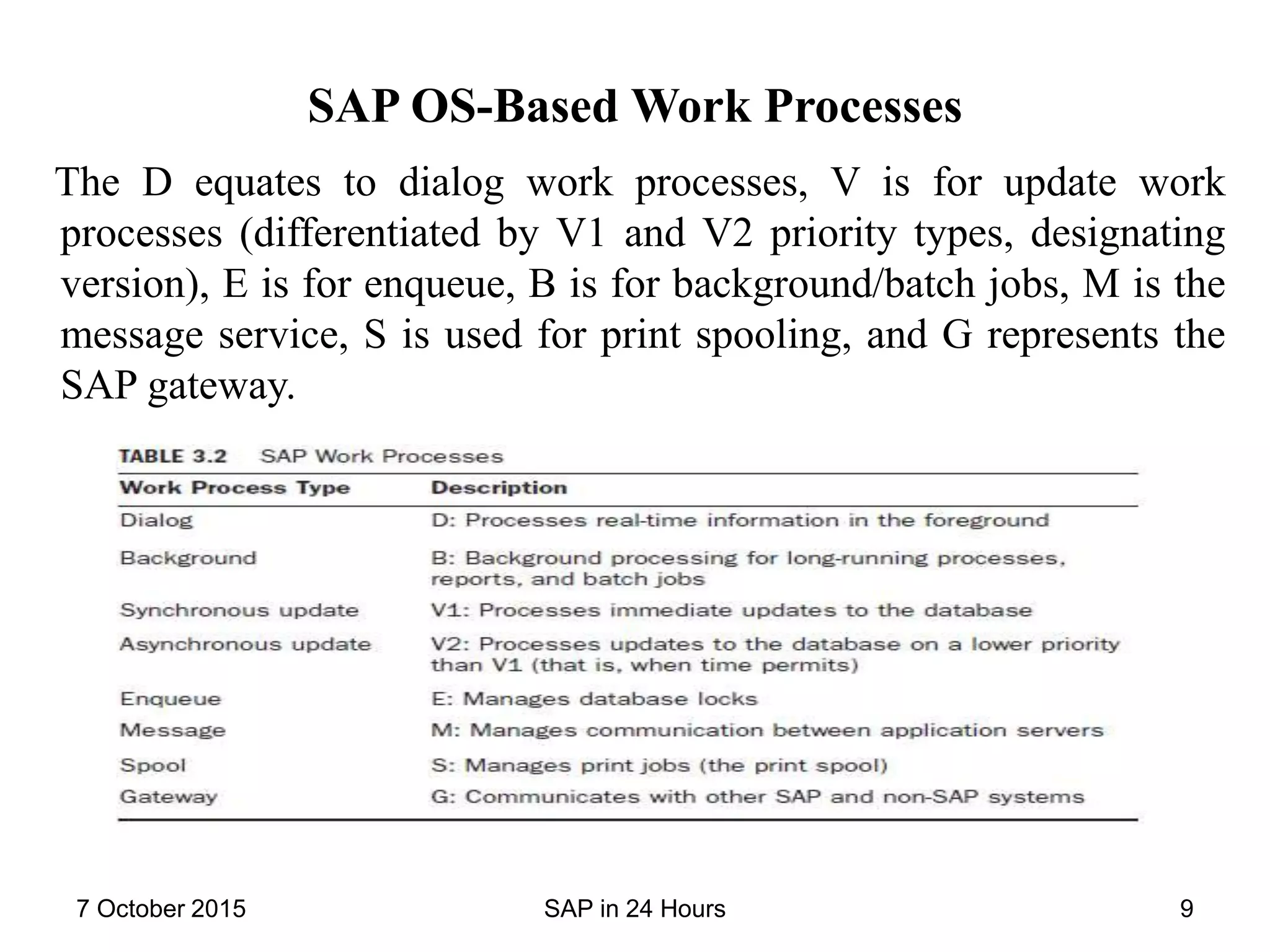 SAP OS-Based Work Processes

The D equates to dialog work processes, V is for update work processes (differentiated by V1 and V2 priority types, designating version), E is for enqueue, B is for background/batch jobs, M is the message service, S is used for print spooling, and G represents the SAP gateway.

TABLE 3.2 SAP Work Processes

| Work Process Type | Description |
|---|---|
| Dialog | D: Processes real-time information in the foreground |
| Background | B: Background processing for long-running processes, reports, and batch jobs |
| Synchronous update | V1: Processes immediate updates to the database |
| Asynchronous update | V2: Processes updates to the database on a lower priority than V1 (that is, when time permits) |
| Enqueue | E: Manages database locks |
| Message | M: Manages communication between application servers |
| Spool | S: Manages print jobs (the print spool) |
| Gateway | G: Communicates with other SAP and non-SAP systems |

7 October 2015 SAP in 24 Hours 9